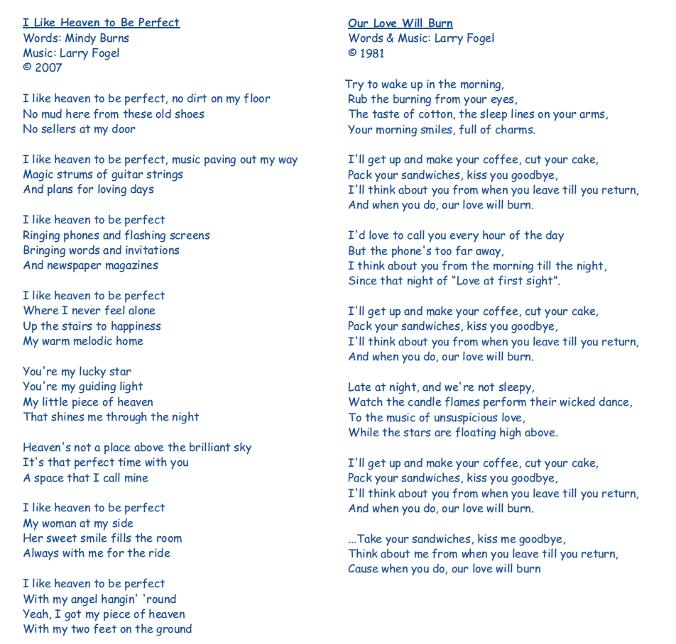 I Like Heaven to Be Perfect
Words: Mindy Burns
Music: Larry Fogel
© 2007

I like heaven to be perfect, no dirt on my floor
No mud here from these old shoes
No sellers at my door

I like heaven to be perfect, music paving out my way
Magic strums of guitar strings
And plans for loving days

I like heaven to be perfect
Ringing phones and flashing screens
Bringing words and invitations
And newspaper magazines

I like heaven to be perfect
Where I never feel alone
Up the stairs to happiness
My warm melodic home

You're my lucky star
You're my guiding light
My little piece of heaven
That shines me through the night

Heaven's not a place above the brilliant sky
It's that perfect time with you
A space that I call mine

I like heaven to be perfect
My woman at my side
Her sweet smile fills the room
Always with me for the ride

I like heaven to be perfect
With my angel hangin' 'round
Yeah, I got my piece of heaven
With my two feet on the ground

Our Love Will Burn
Words & Music: Larry Fogel
© 1981

Try to wake up in the morning,
Rub the burning from your eyes,
The taste of cotton, the sleep lines on your arms,
Your morning smiles, full of charms.

I'll get up and make your coffee, cut your cake,
Pack your sandwiches, kiss you goodbye,
I'll think about you from when you leave till you return,
And when you do, our love will burn.

I'd love to call you every hour of the day
But the phone's too far away,
I think about you from the morning till the night,
Since that night of "Love at first sight".

I'll get up and make your coffee, cut your cake,
Pack your sandwiches, kiss you goodbye,
I'll think about you from when you leave till you return,
And when you do, our love will burn.

Late at night, and we're not sleepy,
Watch the candle flames perform their wicked dance,
To the music of unsuspicious love,
While the stars are floating high above.

I'll get up and make your coffee, cut your cake,
Pack your sandwiches, kiss you goodbye,
I'll think about you from when you leave till you return,
And when you do, our love will burn.

...Take your sandwiches, kiss me goodbye,
Think about me from when you leave till you return,
Cause when you do, our love will burn